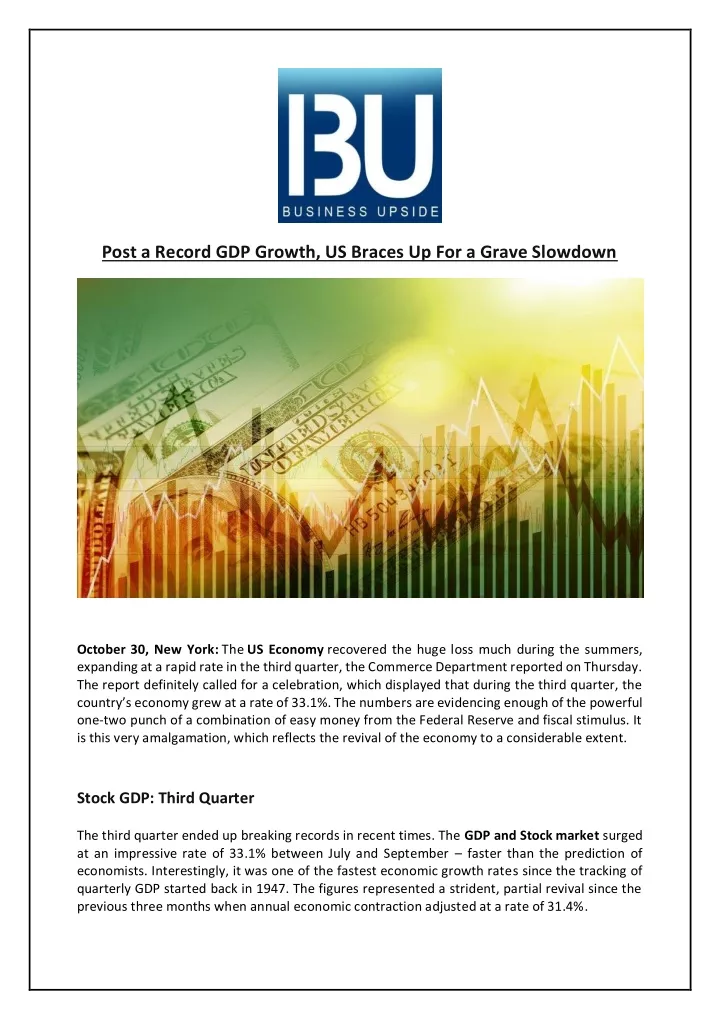 BU
BUSINESS UPSIDE

Post a Record GDP Growth, US Braces Up For a Grave Slowdown

October 30, New York: The US Economy recovered the huge loss much during the summers, expanding at a rapid rate in the third quarter, the Commerce Department reported on Thursday. The report definitely called for a celebration, which displayed that during the third quarter, the country's economy grew at a rate of 33.1%. The numbers are evidencing enough of the powerful one-two punch of a combination of easy money from the Federal Reserve and fiscal stimulus. It is this very amalgamation, which reflects the revival of the economy to a considerable extent.

Stock GDP: Third Quarter

The third quarter ended up breaking records in recent times. The GDP and Stock market surged at an impressive rate of 33.1% between July and September – faster than the prediction of economists. Interestingly, it was one of the fastest economic growth rates since the tracking of quarterly GDP started back in 1947. The figures represented a strident, partial revival since the previous three months when annual economic contraction adjusted at a rate of 31.4%.